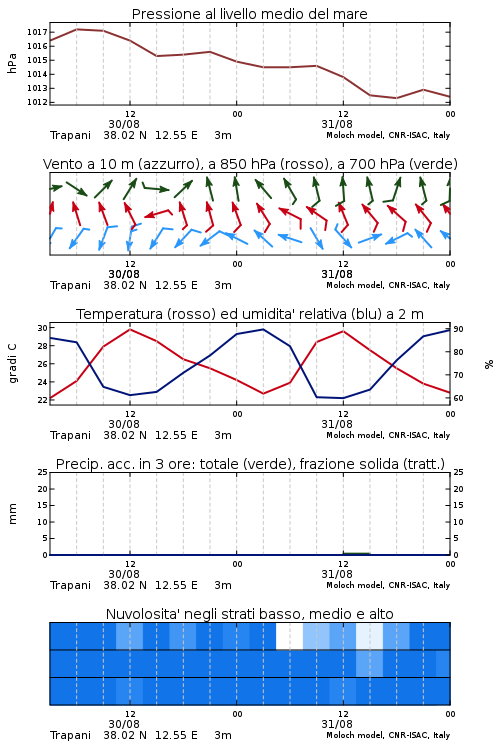 Pressione al livello medio del mare

hPa

1017
1016
1015
1014
1013
1012

12
30/08
00
12
31/08
00

Trapani 38.02 N 12.55 E 3m
Moloch model, CNR-ISAC, Italy

Vento a 10 m (azzurro), a 850 hPa (rosso), a 700 hPa (verde)

12
30/08
00
12
31/08
00

Trapani 38.02 N 12.55 E 3m
Moloch model, CNR-ISAC, Italy

Temperatura (rosso) ed umidita' relativa (blu) a 2 m

gradi C

30
28
26
24
22

90
80
70
60

%

12
30/08
00
12
31/08
00

Trapani 38.02 N 12.55 E 3m
Moloch model, CNR-ISAC, Italy

Precip. acc. in 3 ore: totale (verde), frazione solida (tratt.)

mm

25
20
15
10
5
0

25
20
15
10
5
0

12
30/08
00
12
31/08
00

Trapani 38.02 N 12.55 E 3m
Moloch model, CNR-ISAC, Italy

Nuvolosita' negli strati basso, medio e alto

12
30/08
00
12
31/08
00

Trapani 38.02 N 12.55 E 3m
Moloch model, CNR-ISAC, Italy